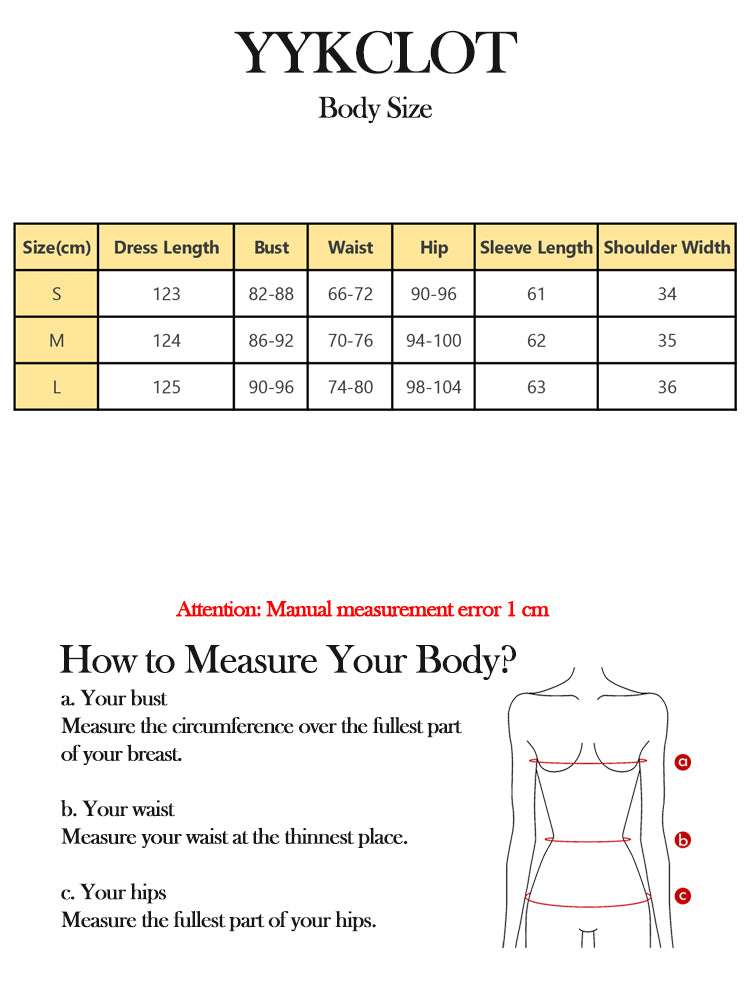 YYKCLOT

Body Size

| Size(cm) | Dress Length | Bust | Waist | Hip | Sleeve Length | Shoulder Width |
|---|---|---|---|---|---|---|
| S | 123 | 82-88 | 66-72 | 90-96 | 61 | 34 |
| M | 124 | 86-92 | 70-76 | 94-100 | 62 | 35 |
| L | 125 | 90-96 | 74-80 | 98-104 | 63 | 36 |

Attention: Manual measurement error 1 cm

How to Measure Your Body?

a. Your bust
Measure the circumference over the fullest part of your breast.

b. Your waist
Measure your waist at the thinnest place.

c. Your hips
Measure the fullest part of your hips.

a

b

c